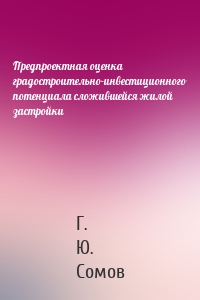 Предпроектная оценка градостроительно-инвестиционного потенциала сложившейся жилой застройки

Г.
Ю.
Сомов